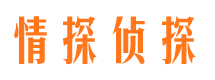 情探侦探